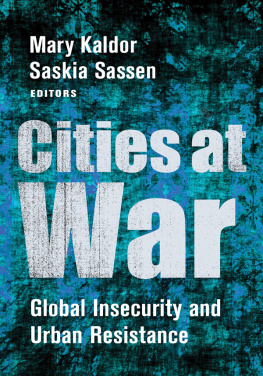 Mary Kaldor
Saskia Sassen
EDITORS

Cities at War

Global Insecurity and Urban Resistance